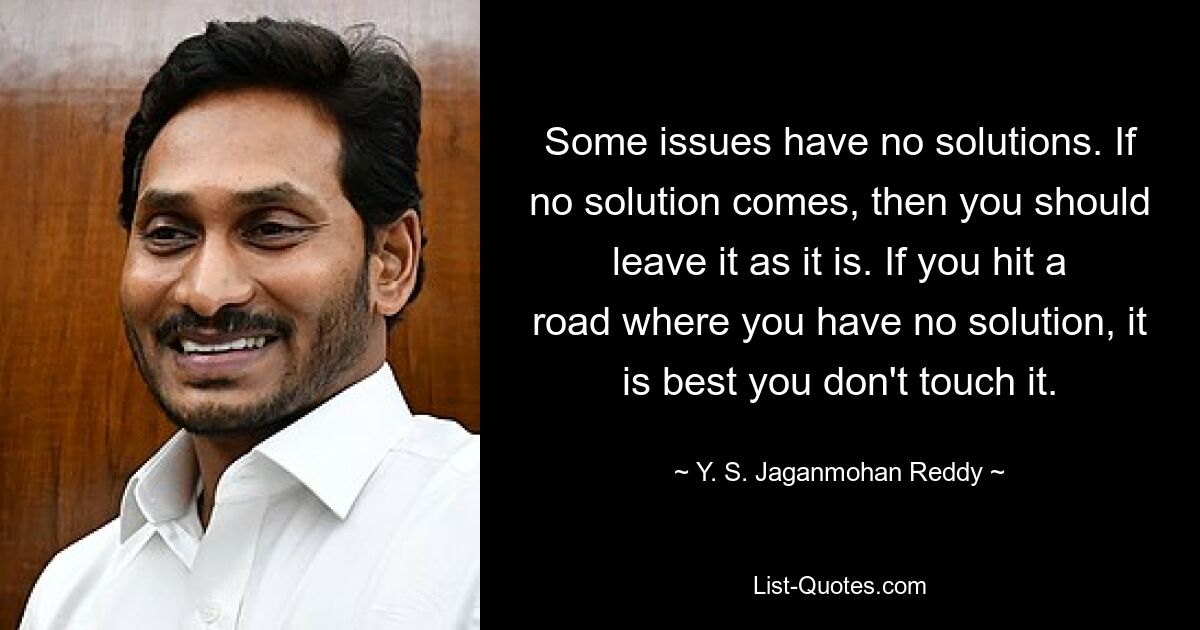 Some issues have no solutions. If no solution comes, then you should leave it as it is. If you hit a road where you have no solution, it is best you don't touch it.

~ Y. S. Jaganmohan Reddy ~

List-Quotes.com